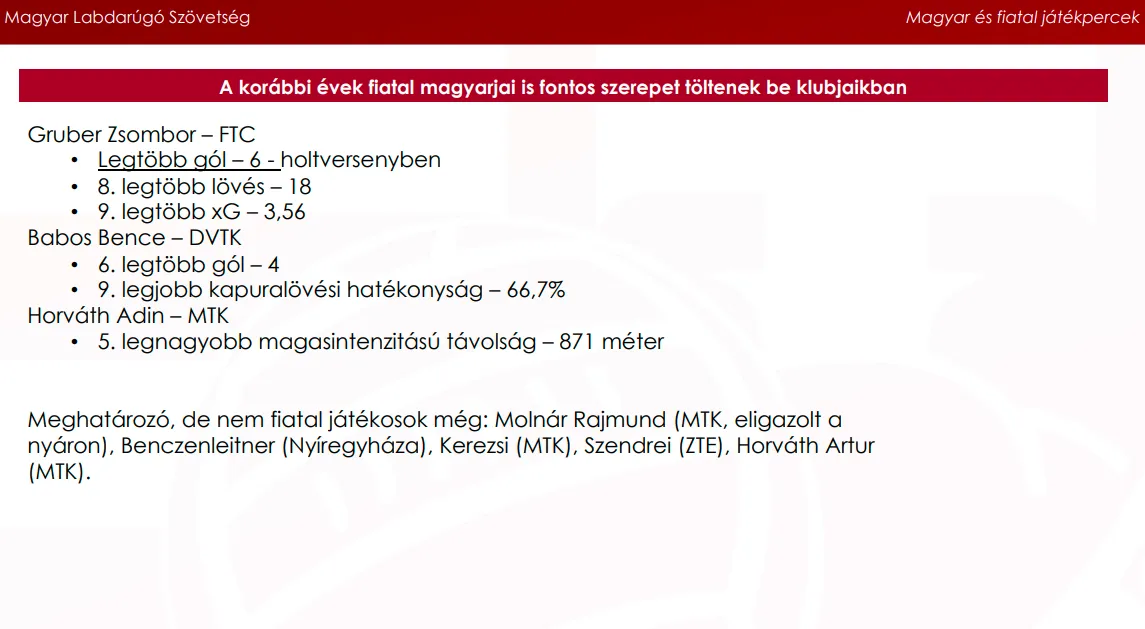 Magyar Labdarúgó Szövetség

Magyar és fiatal játékpercek

A korábbi évek fiatal magyarjai is fontos szerepet töltenek be klubjaikban

Gruber Zsombor – FTC
• Legtöbb gól – 6 - holtversenyben
• 8. legtöbb lövés – 18
• 9. legtöbb xG – 3,56
Babos Bence – DVTK
• 6. legtöbb gól – 4
• 9. legjobb kapuralövési hatékonyság – 66,7%
Horváth Adin – MTK
• 5. legnagyobb magasintenzitású távolság – 871 méter

Meghatározó, de nem fiatal játékosok még: Molnár Rajmund (MTK, eligazolt a nyáron), Benczenleitner (Nyíregyháza), Kerezsi (MTK), Szendrei (ZTE), Horváth Artur (MTK).